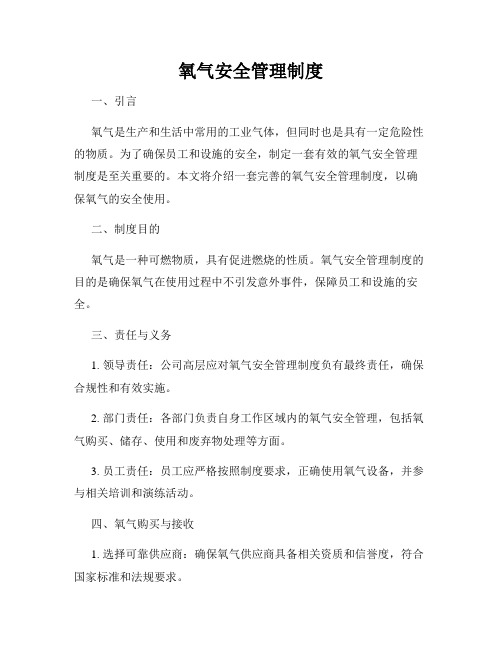 氧气安全管理制度

一、引言

氧气是生产和生活中常用的工业气体，但同时也是具有一定危险性的物质。为了确保员工和设施的安全，制定一套有效的氧气安全管理制度是至关重要的。本文将介绍一套完善的氧气安全管理制度，以确保氧气的安全使用。

二、制度目的

氧气是一种可燃物质，具有促进燃烧的性质。氧气安全管理制度的目的是确保氧气在使用过程中不引发意外事件，保障员工和设施的安全。

三、责任与义务

1. 领导责任：公司高层应对氧气安全管理制度负有最终责任，确保合规性和有效实施。

2. 部门责任：各部门负责自身工作区域内的氧气安全管理，包括氧气购买、储存、使用和废弃物处理等方面。

3. 员工责任：员工应严格按照制度要求，正确使用氧气设备，并参与相关培训和演练活动。

四、氧气购买与接收

1. 选择可靠供应商：确保氧气供应商具备相关资质和信誉度，符合国家标准和法规要求。